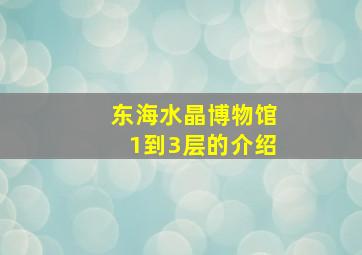 东海水晶博物馆
1到3层的介绍